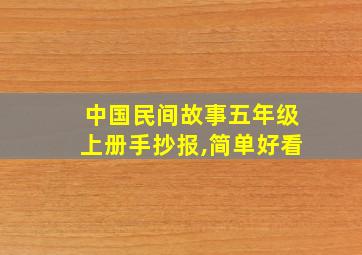 中国民间故事五年级上册手抄报,简单好看